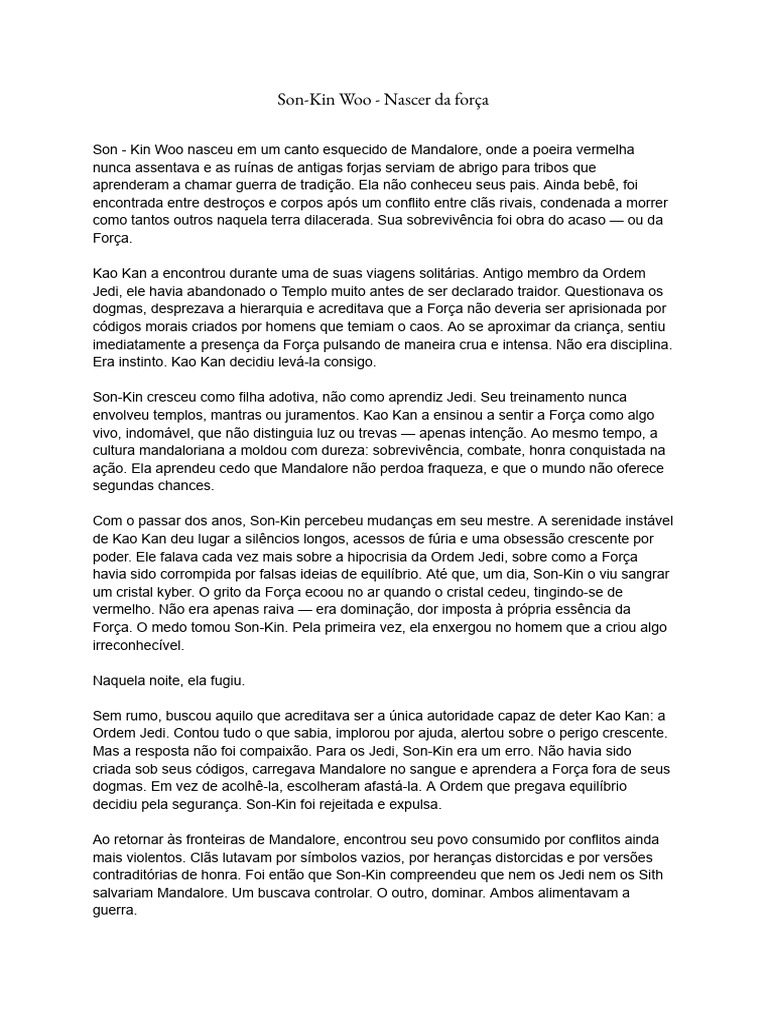 Son-Kin Woo - Nascer da força

Son - Kin Woo nasceu em um canto esquecido de Mandalore, onde a poeira vermelha nunca assentava e as ruínas de antigas forjas serviam de abrigo para tribos que aprenderam a chamar guerra de tradição. Ela não conheceu seus pais. Ainda bebê, foi encontrada entre destroços e corpos após um conflito entre clãs rivais, condenada a morrer como tantos outros naquela terra dilacerada. Sua sobrevivência foi obra do acaso — ou da Força.

Kao Kan a encontrou durante uma de suas viagens solitárias. Antigo membro da Ordem Jedi, ele havia abandonado o Templo muito antes de ser declarado traidor. Questionava os dogmas, desprezava a hierarquia e acreditava que a Força não deveria ser aprisionada por códigos morais criados por homens que temiam o caos. Ao se aproximar da criança, sentiu imediatamente a presença da Força pulsando de maneira crua e intensa. Não era disciplina. Era instinto. Kao Kan decidiu levá-la consigo.

Son-Kin cresceu como filha adotiva, não como aprendiz Jedi. Seu treinamento nunca envolveu templos, mantras ou juramentos. Kao Kan a ensinou a sentir a Força como algo vivo, indomável, que não distinguia luz ou trevas — apenas intenção. Ao mesmo tempo, a cultura mandaloriana a moldou com dureza: sobrevivência, combate, honra conquistada na ação. Ela aprendeu cedo que Mandalore não perdoa fraqueza, e que o mundo não oferece segundas chances.

Com o passar dos anos, Son-Kin percebeu mudanças em seu mestre. A serenidade instável de Kao Kan deu lugar a silêncios longos, acessos de fúria e uma obsessão crescente por poder. Ele falava cada vez mais sobre a hipocrisia da Ordem Jedi, sobre como a Força havia sido corrompida por falsas ideias de equilíbrio. Até que, um dia, Son-Kin o viu sangrar um cristal kyber. O grito da Força ecoou no ar quando o cristal cedeu, tingindo-se de vermelho. Não era apenas raiva — era dominação, dor imposta à própria essência da Força. O medo tomou Son-Kin. Pela primeira vez, ela enxergou no homem que a criou algo irreconhecível.

Naquela noite, ela fugiu.

Sem rumo, buscou aquilo que acreditava ser a única autoridade capaz de deter Kao Kan: a Ordem Jedi. Contou tudo o que sabia, implorou por ajuda, alertou sobre o perigo crescente. Mas a resposta não foi compaixão. Para os Jedi, Son-Kin era um erro. Não havia sido criada sob seus códigos, carregava Mandalore no sangue e aprendera a Força fora de seus dogmas. Em vez de acolhê-la, escolheram afastá-la. A Ordem que pregava equilíbrio decidiu pela segurança. Son-Kin foi rejeitada e expulsa.

Ao retornar às fronteiras de Mandalore, encontrou seu povo consumido por conflitos ainda mais violentos. Clãs lutavam por símbolos vazios, por heranças distorcidas e por versões contraditórias de honra. Foi então que Son-Kin compreendeu que nem os Jedi nem os Sith salvariam Mandalore. Um buscava controlar. O outro, dominar. Ambos alimentavam a guerra.